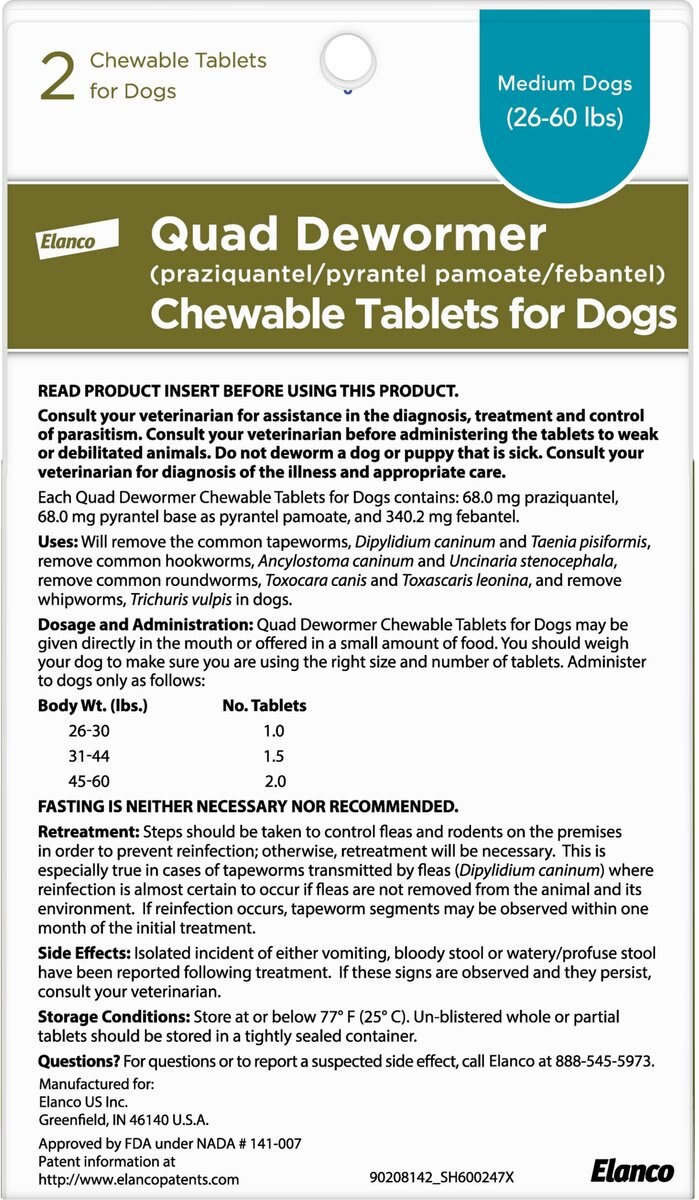 2 Chewable Tablets for Dogs

Medium Dogs (26-60 lbs)

Elanco

Quad Dewormer
(praziquantel/pyrantel pamoate/febantel)
Chewable Tablets for Dogs

READ PRODUCT INSERT BEFORE USING THIS PRODUCT.

Consult your veterinarian for assistance in the diagnosis, treatment and control of parasitism. Consult your veterinarian before administering the tablets to weak or debilitated animals. Do not deworm a dog or puppy that is sick. Consult your veterinarian for diagnosis of the illness and appropriate care.

Each Quad Dewormer Chewable Tablets for Dogs contains: 68.0 mg praziquantel, 68.0 mg pyrantel base as pyrantel pamoate, and 340.2 mg febantel.

Uses: Will remove the common tapeworms, Dipylidium caninum and Taenia pisiformis, remove common hookworms, Ancylostoma caninum and Uncinaria stenocephala, remove common roundworms, Toxocara canis and Toxascaris leonina, and remove whipworms, Trichuris vulpis in dogs.

Dosage and Administration: Quad Dewormer Chewable Tablets for Dogs may be given directly in the mouth or offered in a small amount of food. You should weigh your dog to make sure you are using the right size and number of tablets. Administer to dogs only as follows:

| Body Wt. (lbs.) | No. Tablets |
|---|---|
| 26-30 | 1.0 |
| 31-44 | 1.5 |
| 45-60 | 2.0 |

FASTING IS NEITHER NECESSARY NOR RECOMMENDED.

Retreatment: Steps should be taken to control fleas and rodents on the premises in order to prevent reinfection; otherwise, retreatment will be necessary. This is especially true in cases of tapeworms transmitted by fleas (Dipylidium caninum) where reinfection is almost certain to occur if fleas are not removed from the animal and its environment. If reinfection occurs, tapeworm segments may be observed within one month of the initial treatment.

Side Effects: Isolated incident of either vomiting, bloody stool or watery/profuse stool have been reported following treatment. If these signs are observed and they persist, consult your veterinarian.

Storage Conditions: Store at or below 77° F (25° C). Un-blistered whole or partial tablets should be stored in a tightly sealed container.

Questions? For questions or to report a suspected side effect, call Elanco at 888-545-5973.

Manufactured for:
Elanco US Inc.
Greenfield, IN 46140 U.S.A.

Approved by FDA under NADA # 141-007
Patent information at
http://www.elancopatents.com

90208142_SH600247X

Elanco